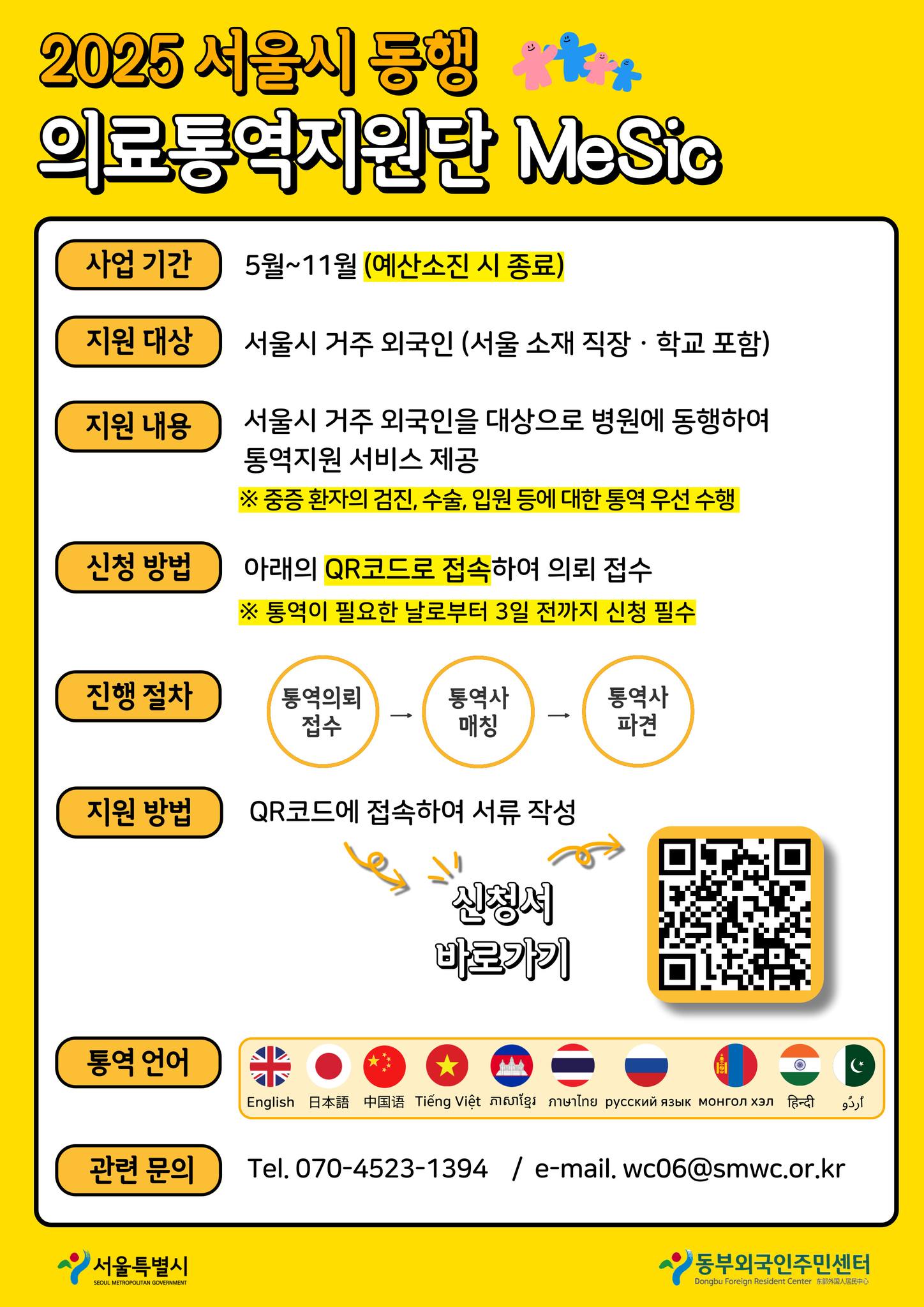 2025 서울시 동행
의료통역지원단 MeSic

사업 기간
5월~11월 (예산소진 시 종료)

지원 대상
서울시 거주 외국인 (서울 소재 직장 · 학교 포함)

지원 내용
서울시 거주 외국인을 대상으로 병원에 동행하여 통역지원 서비스 제공
※ 중증 환자의 검진, 수술, 입원 등에 대한 통역 우선 수행

신청 방법
아래의 QR코드로 접속하여 의뢰 접수
※ 통역이 필요한 날로부터 3일 전까지 신청 필수

진행 절차
통역의뢰 접수 → 통역사 매칭 → 통역사 파견

지원 방법
QR코드에 접속하여 서류 작성

신청서 바로가기

통역 언어
English 日本語 中国语 Tiếng Việt ភាសាខ្មែរ ภาษาไทย русский язык монгол хэл हिन्दी اُردُو

관련 문의
Tel. 070-4523-1394 / e-mail. wc06@smwc.or.kr

서울특별시
SEOUL METROPOLITAN GOVERNMENT

동부외국인주민센터
Dongbu Foreign Resident Center 东部外国人居民中心